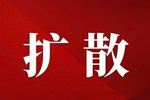 扩散